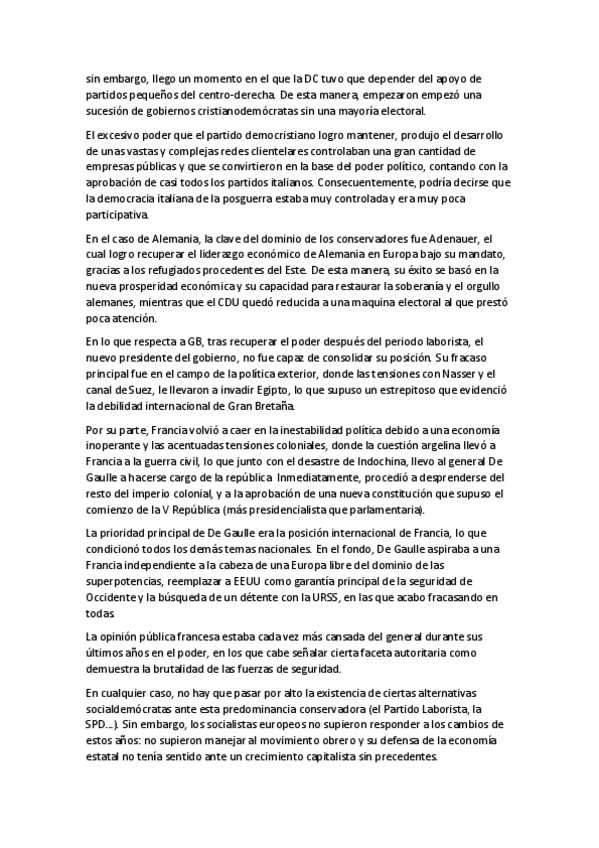 sin embargo, llego un momento en el que la DC tuvo que depender del apoyo de partidos pequeños del centro-derecha. De esta manera, empezaron empezó una sucesión de gobiernos cristianodemócratas sin una mayoría electoral.

El excesivo poder que el partido democristiano logro mantener, produjo el desarrollo de unas vastas y complejas redes clientelares controlaban una gran cantidad de empresas públicas y que se convirtieron en la base del poder político, contando con la aprobación de casi todos los partidos italianos. Consecuentemente, podría decirse que la democracia italiana de la posguerra estaba muy controlada y era muy poca participativa.

En el caso de Alemania, la clave del dominio de los conservadores fue Adenauer, el cual logro recuperar el liderazgo económico de Alemania en Europa bajo su mandato, gracias a los refugiados procedentes del Este. De esta manera, su éxito se basó en la nueva prosperidad económica y su capacidad para restaurar la soberanía y el orgullo alemanes, mientras que el CDU quedó reducida a una maquina electoral al que prestó poca atención.

En lo que respecta a GB, tras recuperar el poder después del periodo laborista, el nuevo presidente del gobierno, no fue capaz de consolidar su posición. Su fracaso principal fue en el campo de la política exterior, donde las tensiones con Nasser y el canal de Suez, le llevaron a invadir Egipto, lo que supuso un estrepitoso que evidenció la debilidad internacional de Gran Bretaña.

Por su parte, Francia volvió a caer en la inestabilidad política debido a una economía inoperante y las acentuadas tensiones coloniales, donde la cuestión argelina llevó a Francia a la guerra civil, lo que junto con el desastre de Indochina, llevo al general De Gaulle a hacerse cargo de la república. Inmediatamente, procedió a desprenderse del resto del imperio colonial, y a la aprobación de una nueva constitución que supuso el comienzo de la V República (más presidencialista que parlamentaria).

La prioridad principal de De Gaulle era la posición internacional de Francia, lo que condicionó todos los demás temas nacionales. En el fondo, De Gaulle aspiraba a una Francia independiente a la cabeza de una Europa libre del dominio de las superpotencias, reemplazar a EEUU como garantía principal de la seguridad de Occidente y la búsqueda de un détente con la URSS, en las que acabo fracasando en todas.

La opinión pública francesa estaba cada vez más cansada del general durante sus últimos años en el poder, en los que cabe señalar cierta faceta autoritaria como demuestra la brutalidad de las fuerzas de seguridad.

En cualquier caso, no hay que pasar por alto la existencia de ciertas alternativas socialdemócratas ante esta predominancia conservadora (el Partido Laborista, la SPD...). Sin embargo, los socialistas europeos no supieron responder a los cambios de estos años: no supieron manejar al movimiento obrero y su defensa de la economía estatal no tenía sentido ante un crecimiento capitalista sin precedentes.